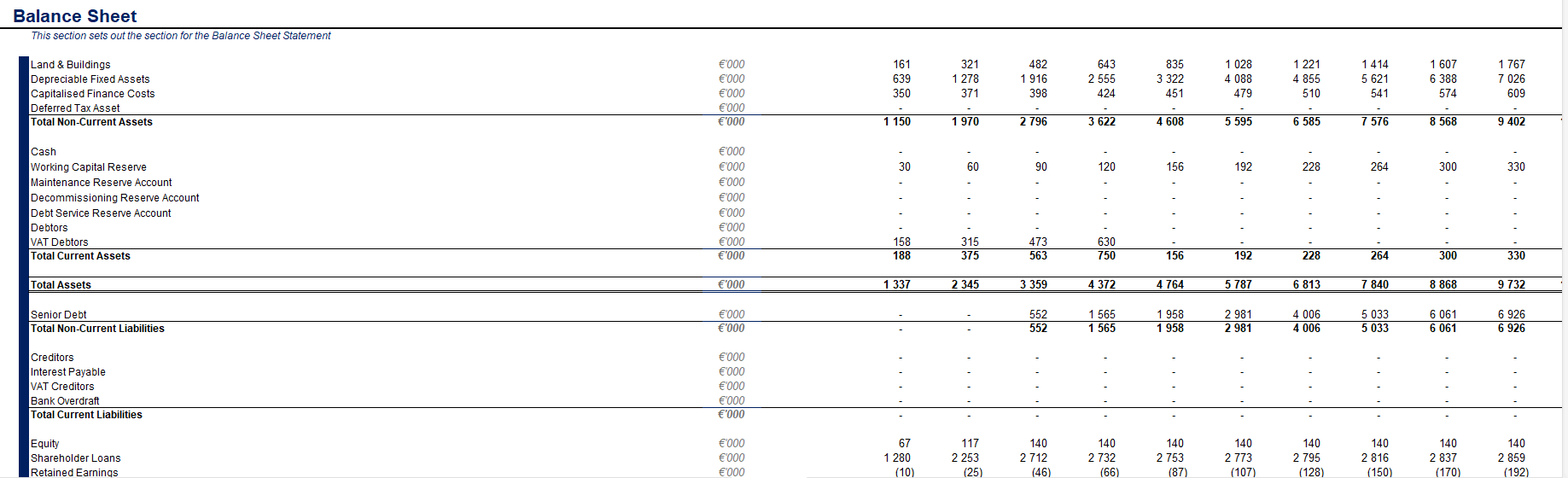 Balance Sheet

This section sets out the section for the Balance Sheet Statement

| | | | | | | | | | | | |
|---|---|---|---|---|---|---|---|---|---|---|---|
| Land & Buildings | €'000 | 161 | 321 | 482 | 643 | 835 | 1 028 | 1 221 | 1 414 | 1 607 | 1 767 |
| Depreciable Fixed Assets | €'000 | 639 | 1 278 | 1 916 | 2 555 | 3 322 | 4 088 | 4 855 | 5 621 | 6 388 | 7 026 |
| Capitalised Finance Costs | €'000 | 350 | 371 | 398 | 424 | 451 | 479 | 510 | 541 | 574 | 609 |
| Deferred Tax Asset | €'000 | - | - | - | - | - | - | - | - | - | - |
| Total Non-Current Assets | €'000 | 1 150 | 1 970 | 2 796 | 3 622 | 4 608 | 5 595 | 6 585 | 7 576 | 8 568 | 9 402 |
| Cash | €'000 | - | - | - | - | - | - | - | - | - | - |
| Working Capital Reserve | €'000 | 30 | 60 | 90 | 120 | 156 | 192 | 228 | 264 | 300 | 330 |
| Maintenance Reserve Account | €'000 | - | - | - | - | - | - | - | - | - | - |
| Decommissioning Reserve Account | €'000 | - | - | - | - | - | - | - | - | - | - |
| Debt Service Reserve Account | €'000 | - | - | - | - | - | - | - | - | - | - |
| Debtors | €'000 | - | - | - | - | - | - | - | - | - | - |
| VAT Debtors | €'000 | 158 | 315 | 473 | 630 | - | - | - | - | - | - |
| Total Current Assets | €'000 | 188 | 375 | 563 | 750 | 156 | 192 | 228 | 264 | 300 | 330 |
| Total Assets | €'000 | 1 337 | 2 345 | 3 359 | 4 372 | 4 764 | 5 787 | 6 813 | 7 840 | 8 868 | 9 732 |
| Senior Debt | €'000 | - | - | 552 | 1 565 | 1 958 | 2 981 | 4 006 | 5 033 | 6 061 | 6 926 |
| Total Non-Current Liabilities | €'000 | - | - | 552 | 1 565 | 1 958 | 2 981 | 4 006 | 5 033 | 6 061 | 6 926 |
| Creditors | €'000 | - | - | - | - | - | - | - | - | - | - |
| Interest Payable | €'000 | - | - | - | - | - | - | - | - | - | - |
| VAT Creditors | €'000 | - | - | - | - | - | - | - | - | - | - |
| Bank Overdraft | €'000 | - | - | - | - | - | - | - | - | - | - |
| Total Current Liabilities | €'000 | - | - | - | - | - | - | - | - | - | - |
| Equity | €'000 | 67 | 117 | 140 | 140 | 140 | 140 | 140 | 140 | 140 | 140 |
| Shareholder Loans | €'000 | 1 280 | 2 253 | 2 712 | 2 732 | 2 753 | 2 773 | 2 795 | 2 816 | 2 837 | 2 859 |
| Retained Earnings | €'000 | (10) | (25) | (46) | (66) | (87) | (107) | (128) | (150) | (170) | (192) |